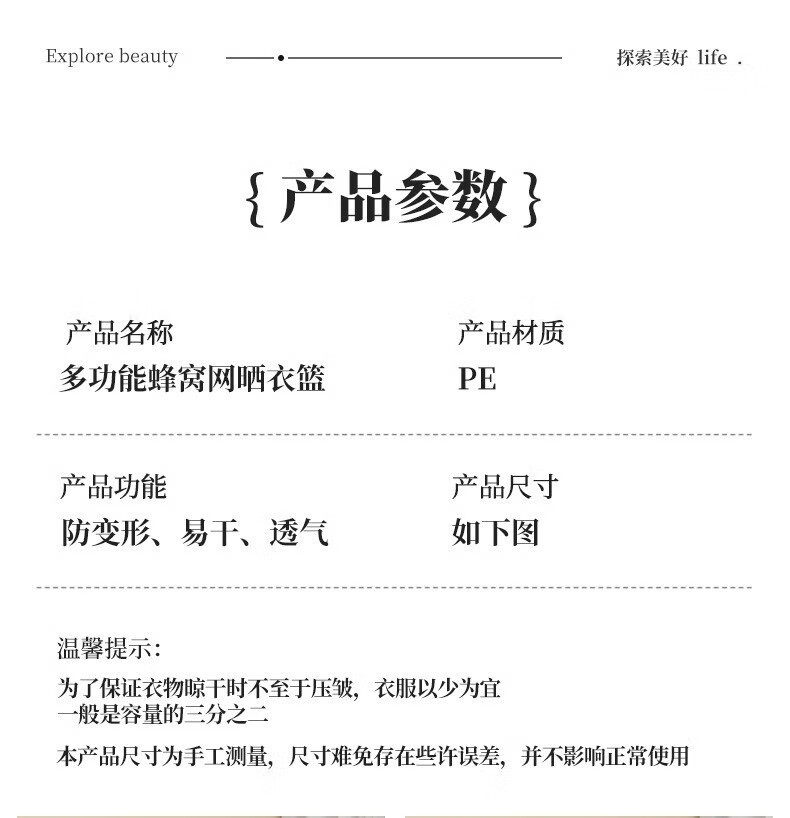 Explore beauty

探索美好 life .

{ 产品参数 }

产品名称
多功能蜂窝网晒衣篮

产品材质
PE

产品功能
防变形、易干、透气

产品尺寸
如下图

温馨提示:

为了保证衣物晾干时不至于压皱，衣服以少为宜
一般是容量的三分之二

本产品尺寸为手工测量，尺寸难免存在些许误差，并不影响正常使用